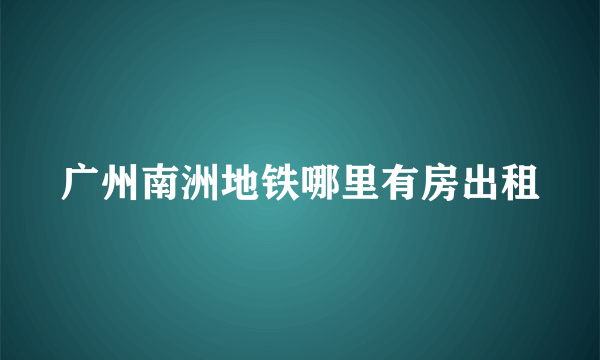 广州南洲地铁哪里有房出租